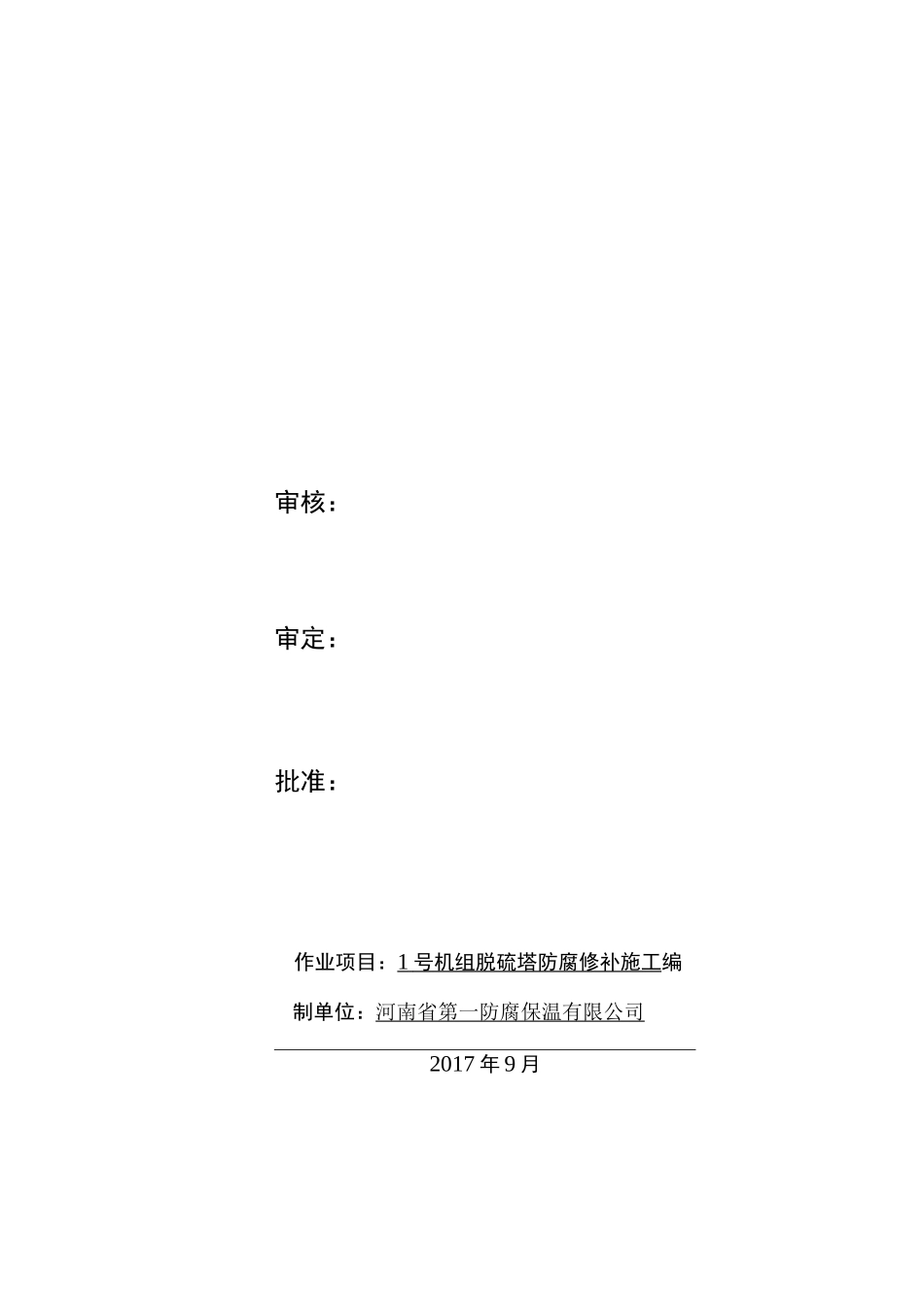 审核：

审定：

批准：

作业项目：1号机组脱硫塔防腐修补施工编

制单位：河南省第一防腐保温有限公司

2017年9月